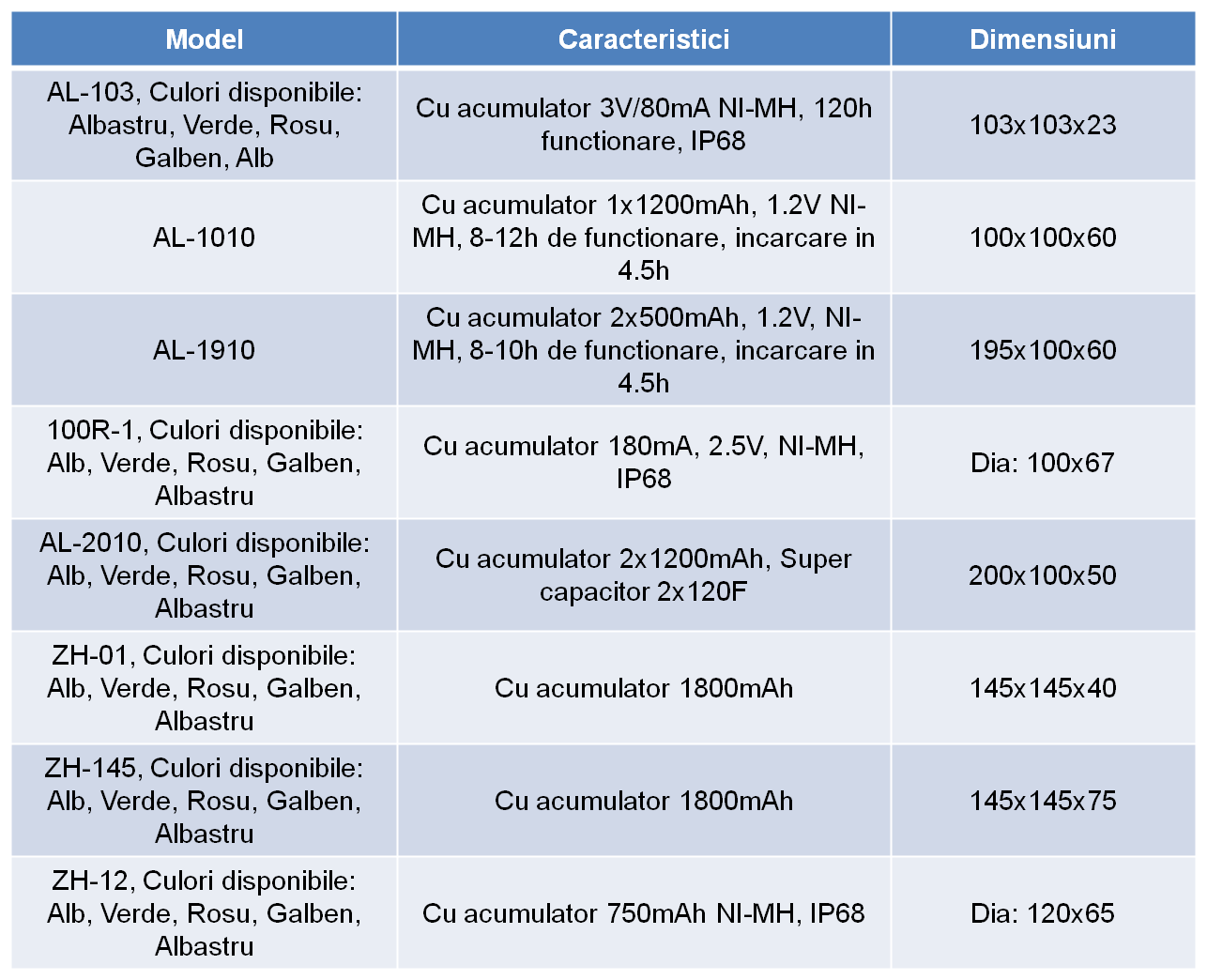 | Model | Caracteristici | Dimensiuni |
|---|---|---|
| AL-103, Culori disponibile: Albastru, Verde, Rosu, Galben, Alb | Cu acumulator 3V/80mA NI-MH, 120h functionare, IP68 | 103x103x23 |
| AL-1010 | Cu acumulator 1x1200mAh, 1.2V NI-MH, 8-12h de functionare, incarcare in 4.5h | 100x100x60 |
| AL-1910 | Cu acumulator 2x500mAh, 1.2V, NI-MH, 8-10h de functionare, incarcare in 4.5h | 195x100x60 |
| 100R-1, Culori disponibile: Alb, Verde, Rosu, Galben, Albastru | Cu acumulator 180mA, 2.5V, NI-MH, IP68 | Dia: 100x67 |
| AL-2010, Culori disponibile: Alb, Verde, Rosu, Galben, Albastru | Cu acumulator 2x1200mAh, Super capacitor 2x120F | 200x100x50 |
| ZH-01, Culori disponibile: Alb, Verde, Rosu, Galben, Albastru | Cu acumulator 1800mAh | 145x145x40 |
| ZH-145, Culori disponibile: Alb, Verde, Rosu, Galben, Albastru | Cu acumulator 1800mAh | 145x145x75 |
| ZH-12, Culori disponibile: Alb, Verde, Rosu, Galben, Albastru | Cu acumulator 750mAh NI-MH, IP68 | Dia: 120x65 |